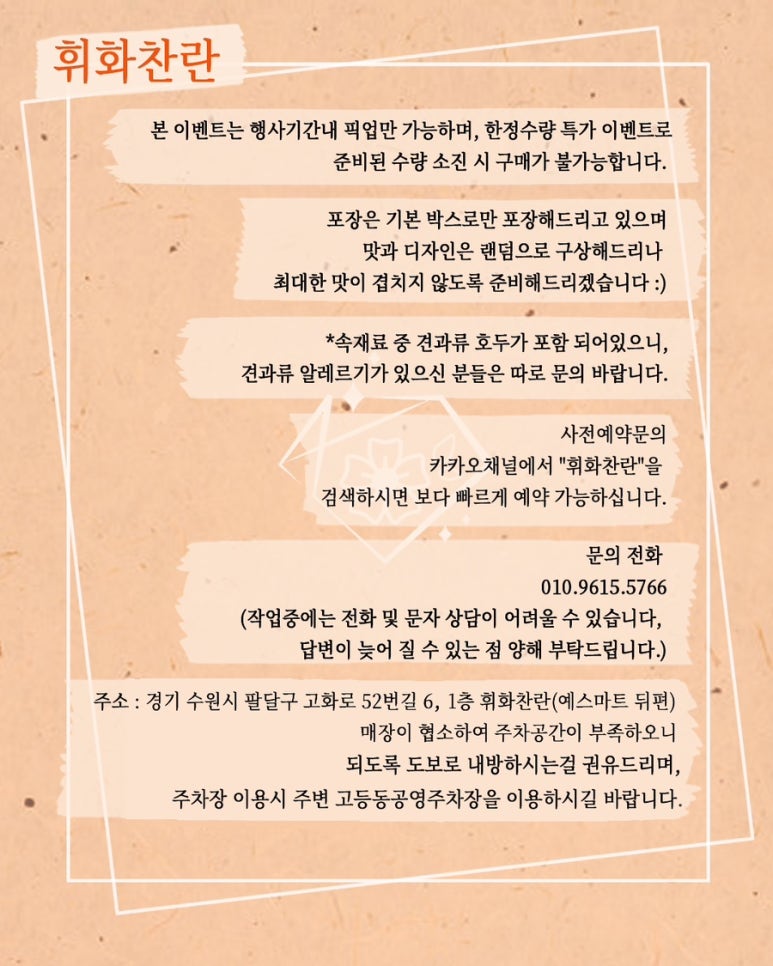 휘화찬란

본 이벤트는 행사기간내 픽업만 가능하며, 한정수량 특가 이벤트로 준비된 수량 소진 시 구매가 불가능합니다.

포장은 기본 박스로만 포장해드리고 있으며 맛과 디자인은 랜덤으로 구상해드리나 최대한 맛이 겹치지 않도록 준비해드리겠습니다 :)

*속재료 중 견과류 호두가 포함 되어있으니, 견과류 알레르기가 있으신 분들은 따로 문의 바랍니다.

사전예약문의
카카오채널에서 "휘화찬란"을
검색하시면 보다 빠르게 예약 가능하십니다.

문의 전화
010.9615.5766
(작업중에는 전화 및 문자 상담이 어려울 수 있습니다, 답변이 늦어 질 수 있는 점 양해 부탁드립니다.)

주소 : 경기 수원시 팔달구 고화로 52번길 6, 1층 휘화찬란(예스마트 뒤편)
매장이 협소하여 주차공간이 부족하오니
되도록 도보로 내방하시는걸 권유드리며,
주차장 이용시 주변 고등동공영주차장을 이용하시길 바랍니다.